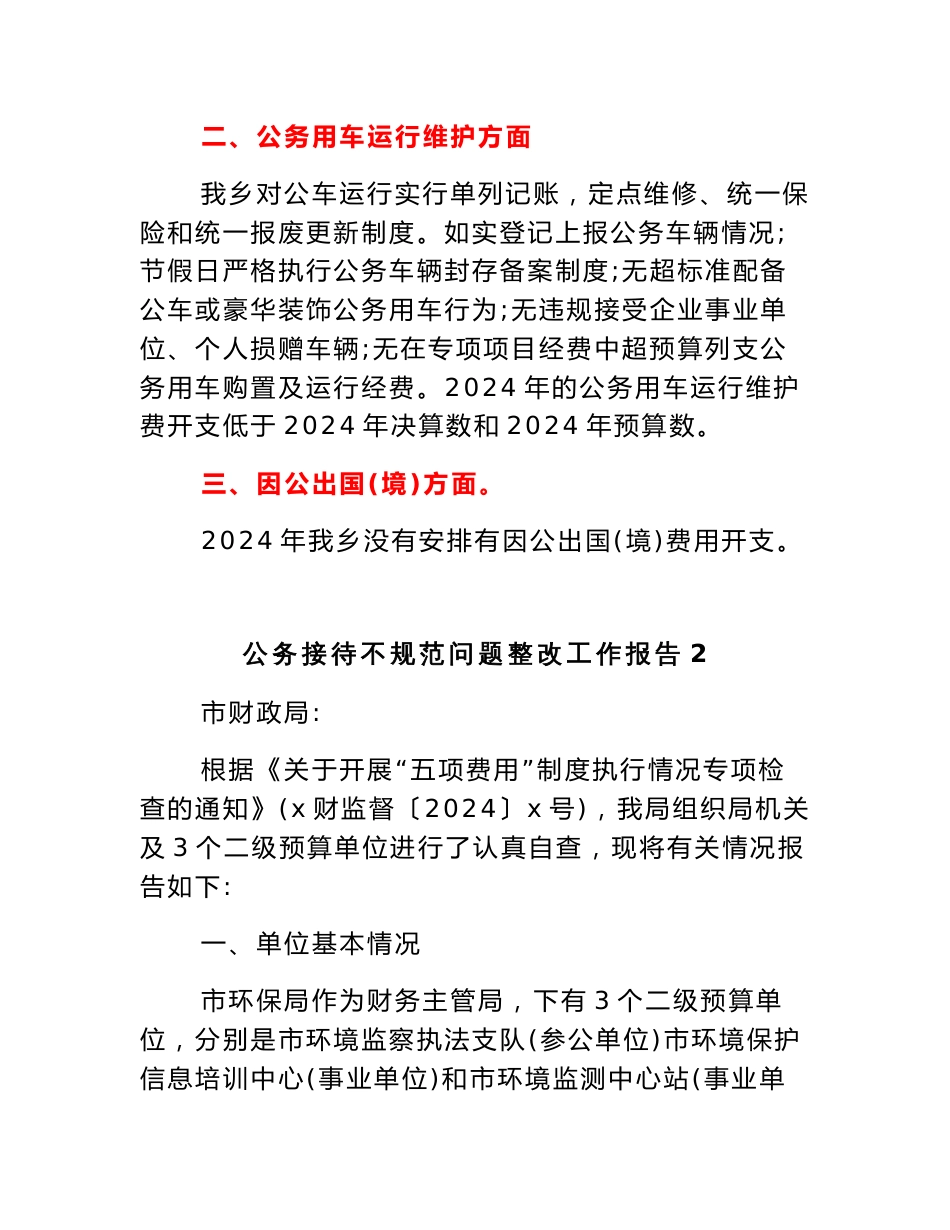 二、公务用车运行维护方面

我乡对公车运行实行单列记账，定点维修、统一保险和统一报废更新制度。如实登记上报公务车辆情况;节假日严格执行公务车辆封存备案制度;无超标准配备公车或豪华装饰公务用车行为;无违规接受企业事业单位、个人损赠车辆;无在专项项目经费中超预算列支公务用车购置及运行经费。2024 年的公务用车运行维护费开支低于 2024 年决算数和 2024 年预算数。

三、因公出国(境)方面。

2024 年我乡没有安排有因公出国(境)费用开支。

公务接待不规范问题整改工作报告 2

市财政局:

根据《关于开展“五项费用”制度执行情况专项检查的通知》(x 财监督〔2024〕x 号)，我局组织局机关及 3 个二级预算单位进行了认真自查，现将有关情况报告如下:

一、单位基本情况

市环保局作为财务主管局，下有 3 个二级预算单位，分别是市环境监察执法支队(参公单位)市环境保护信息培训中心(事业单位)和市环境监测中心站(事业单